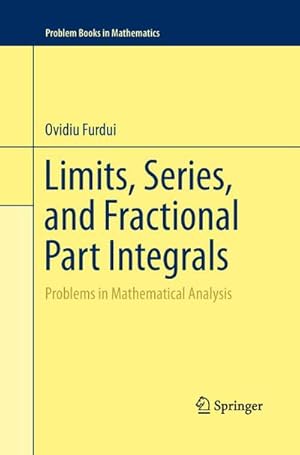 Problem Books in Mathematics

Ovidiu Furdui

Limits, Series, and Fractional Part Integrals

Problems in Mathematical Analysis

Springer